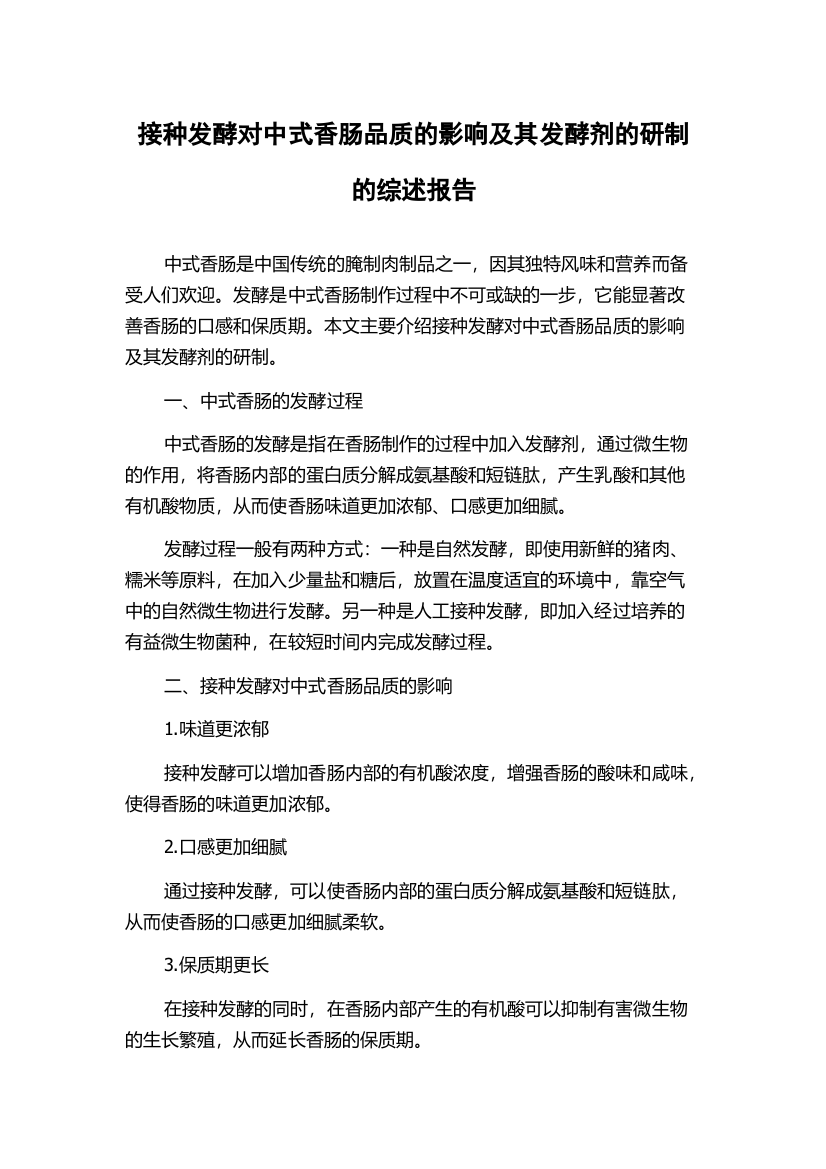 接种发酵对中式香肠品质的影响及其发酵剂的研制的综述报告

中式香肠是中国传统的腌制肉制品之一，因其独特风味和营养而备受人们欢迎。发酵是中式香肠制作过程中不可或缺的一步，它能显著改善香肠的口感和保质期。本文主要介绍接种发酵对中式香肠品质的影响及其发酵剂的研制。

一、中式香肠的发酵过程

中式香肠的发酵是指在香肠制作的过程中加入发酵剂，通过微生物的作用，将香肠内部的蛋白质分解成氨基酸和短链肽，产生乳酸和其他有机酸物质，从而使香肠味道更加浓郁、口感更加细腻。

发酵过程一般有两种方式：一种是自然发酵，即使用新鲜的猪肉、糯米等原料，在加入少量盐和糖后，放置在温度适宜的环境中，靠空气中的自然微生物进行发酵。另一种是人工接种发酵，即加入经过培养的有益微生物菌种，在较短时间内完成发酵过程。

二、接种发酵对中式香肠品质的影响

1.味道更浓郁

接种发酵可以增加香肠内部的有机酸浓度，增强香肠的酸味和咸味，使得香肠的味道更加浓郁。

2.口感更加细腻

通过接种发酵，可以使香肠内部的蛋白质分解成氨基酸和短链肽，从而使香肠的口感更加细腻柔软。

3.保质期更长

在接种发酵的同时，在香肠内部产生的有机酸可以抑制有害微生物的生长繁殖，从而延长香肠的保质期。